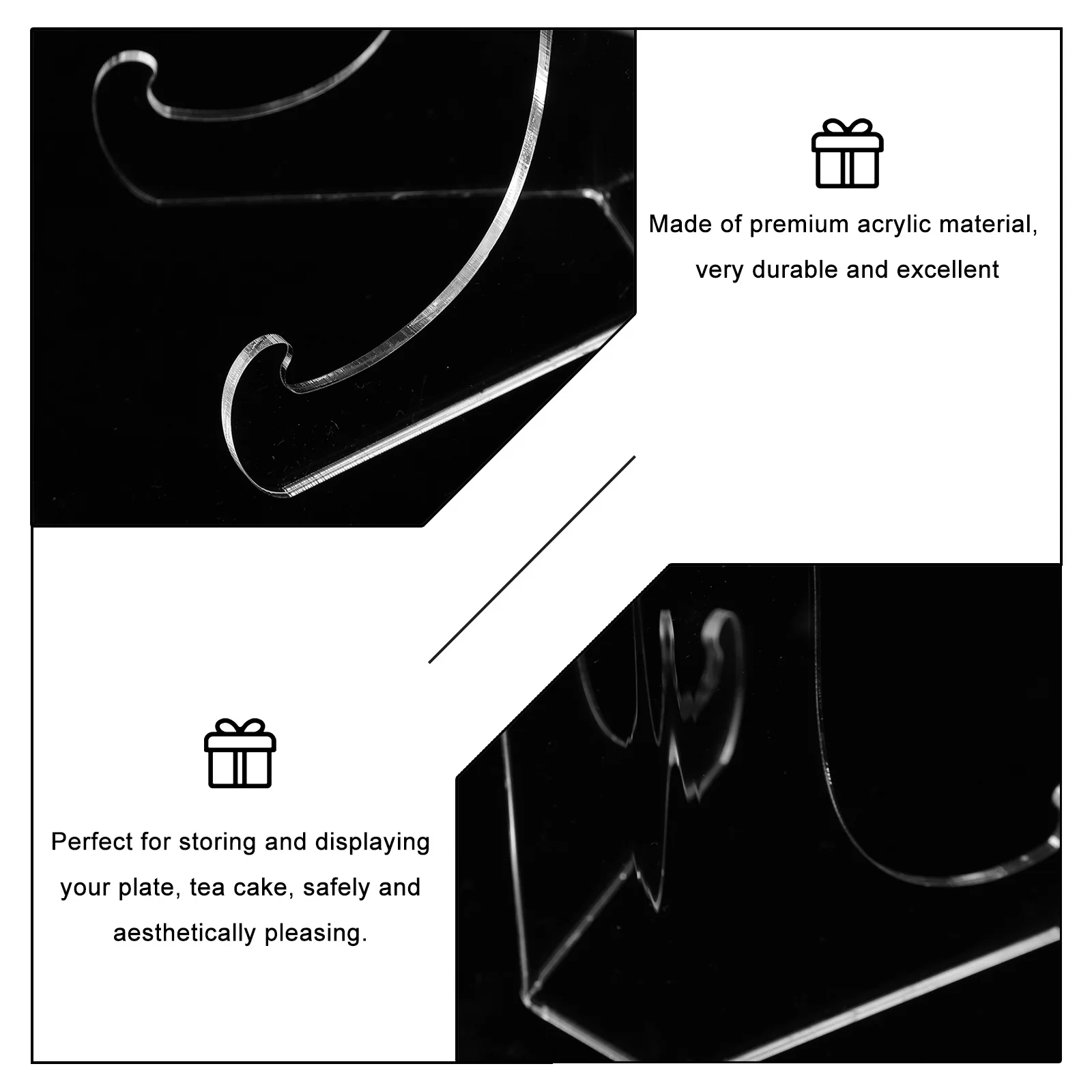 Made of premium acrylic material, very durable and excellent

Perfect for storing and displaying your plate, tea cake, safely and aesthetically pleasing.